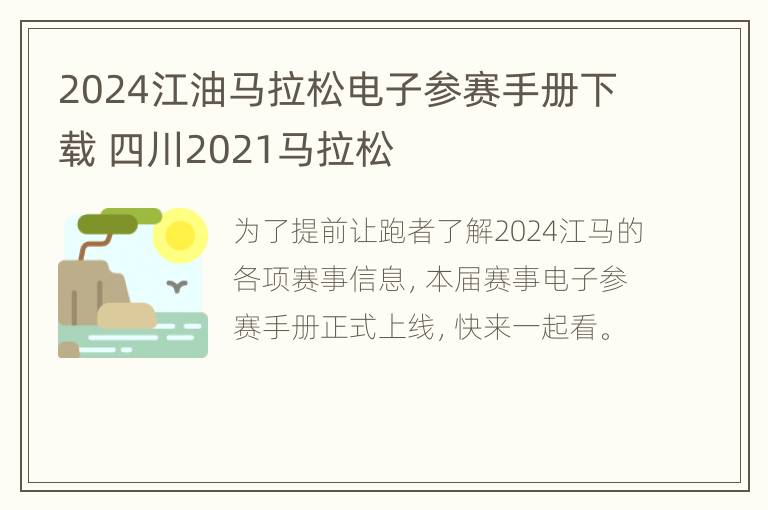 2024江油马拉松电子参赛手册下载 四川2021马拉松

为了提前让跑者了解2024江马的各项赛事信息, 本届赛事电子参赛手册正式上线, 快来一起看。